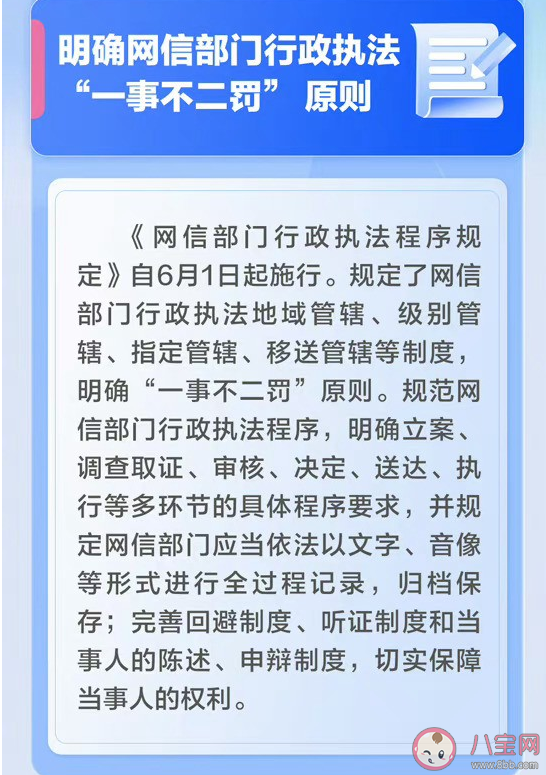 明确网信部门行政执法“一事不二罚”原则

《网信部门行政执法程序规定》自6月1日起施行。规定了网信部门行政执法地域管辖、级别管辖、指定管辖、移送管辖等制度，明确“一事不二罚”原则。规范网信部门行政执法程序，明确立案、调查取证、审核、决定、送达、执行等多环节的具体程序要求，并规定网信部门应当依法以文字、音像等形式进行全过程记录，归档保存；完善回避制度、听证制度和当事人的陈述、申辩制度，切实保障当事人的权利。

八宝网
www.8bb.com